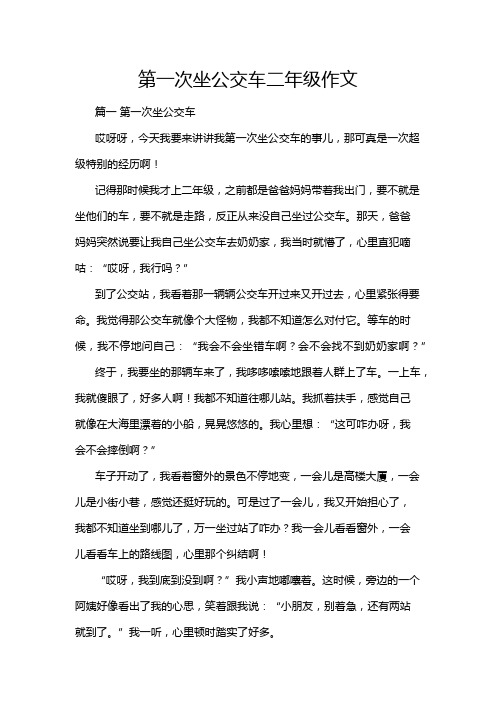 第一次坐公交车二年级作文

篇一 第一次坐公交车

哎呀呀，今天我要来讲讲我第一次坐公交车的事儿，那可真是一次超级特别的经历啊！

记得那时候我才上二年级，之前都是爸爸妈妈带着我出门，要不就是坐他们的车，要不就是走路，反正从来没自己坐过公交车。那天，爸爸妈妈突然说要让我自己坐公交车去奶奶家，我当时就懵了，心里直犯嘀咕：“哎呀，我行吗？”

到了公交站，我看着那一辆辆公交车开过来又开过去，心里紧张得要命。我觉得那公交车就像个大怪物，我都不知道怎么对付它。等车的时候，我不停地问自己：“我会不会坐错车啊？会不会找不到奶奶家啊？”

终于，我要坐的那辆车来了，我哆哆嗦嗦地跟着人群上了车。一上车，我就傻眼了，好多人啊！我都不知道往哪儿站。我抓着扶手，感觉自己就像在大海里漂着的小船，晃晃悠悠的。我心里想：“这可咋办呀，我会不会摔倒啊？”

车子开动了，我看着窗外的景色不停地变，一会儿是高楼大厦，一会儿是小街小巷，感觉还挺好玩的。可是过了一会儿，我又开始担心了，我都不知道坐到哪儿了，万一坐过站了咋办？我一会儿看看窗外，一会儿看看车上的路线图，心里那个纠结啊！

“哎呀，我到底到没到啊？”我小声地嘟囔着。这时候，旁边的一个阿姨好像看出了我的心思，笑着跟我说：“小朋友，别着急，还有两站就到了。”我一听，心里顿时踏实了好多。